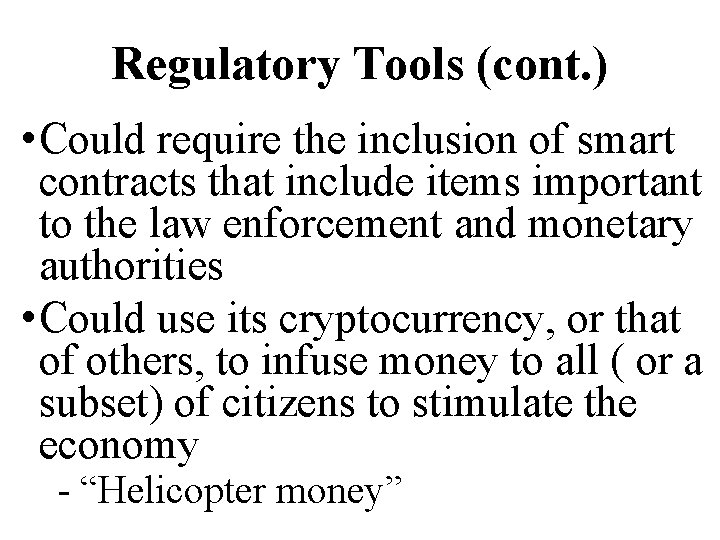 Regulatory Tools (cont.)

• Could require the inclusion of smart contracts that include items important to the law enforcement and monetary authorities

• Could use its cryptocurrency, or that of others, to infuse money to all ( or a subset) of citizens to stimulate the economy

- "Helicopter money"